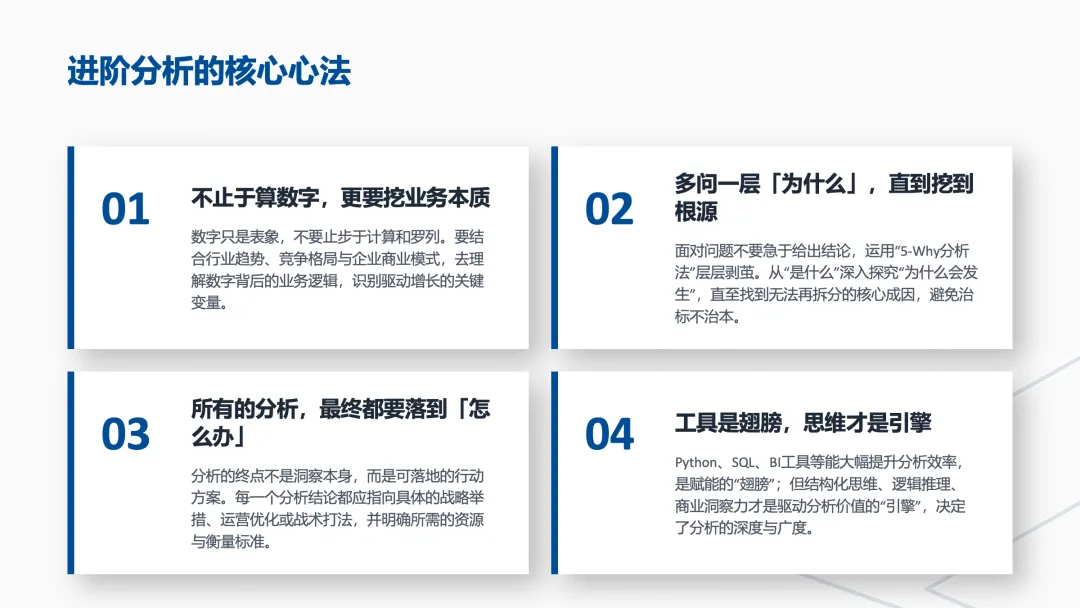 进阶分析的核心心法

01

不止于算数字，更要挖业务本质

数字只是表象，不要止步于计算和罗列。要结合行业趋势、竞争格局与企业商业模式，去理解数字背后的业务逻辑，识别驱动增长的关键变量。

02

多问一层「为什么」，直到挖到根源

面对问题不要急于给出结论，运用“5-Why分析法”层层剥茧。从“是什么”深入探究“为什么会发生”，直至找到无法再拆分的核心成因，避免治标不治本。

03

所有的分析，最终都要落到「怎么办」

分析的终点不是洞察本身，而是可落地的行动方案。每一个分析结论都应指向具体的战略举措、运营优化或战术打法，并明确所需的资源与衡量标准。

04

工具是翅膀，思维才是引擎

Python、SQL、BI工具等能大幅提升分析效率，是赋能的“翅膀”；但结构化思维、逻辑推理、商业洞察力才是驱动分析价值的“引擎”，决定了分析的深度与广度。